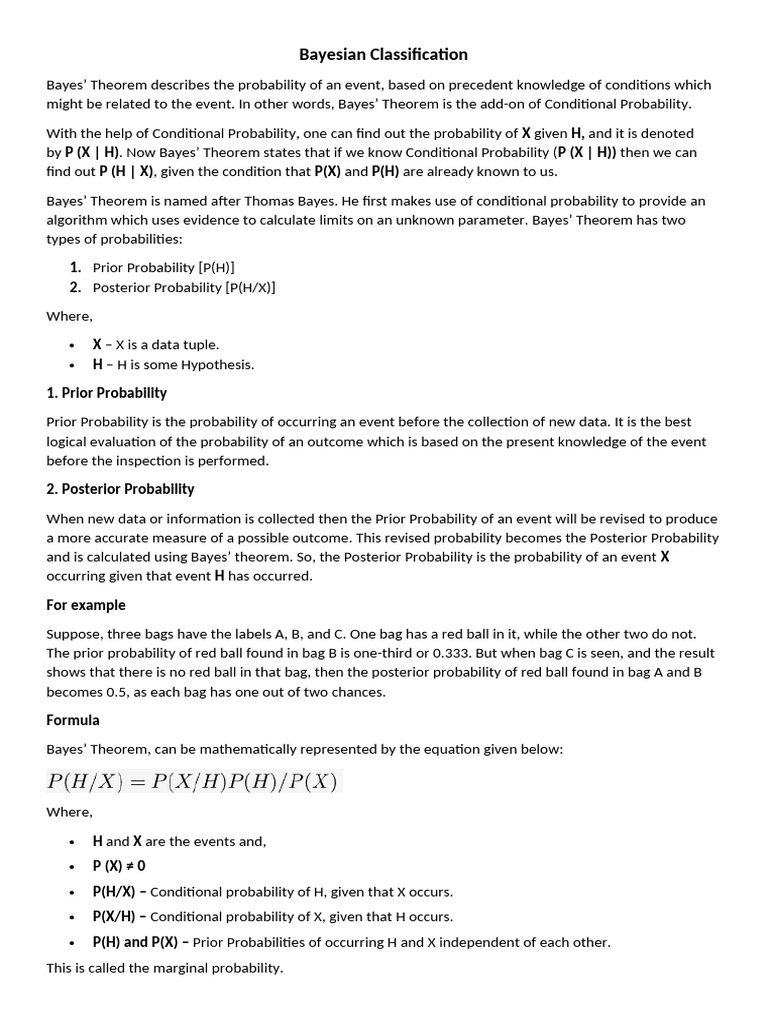 Bayesian Classification

Bayes' Theorem describes the probability of an event, based on precedent knowledge of conditions which might be related to the event. In other words, Bayes' Theorem is the add-on of Conditional Probability.

With the help of Conditional Probability, one can find out the probability of X given H, and it is denoted by P (X | H). Now Bayes' Theorem states that if we know Conditional Probability (P (X | H)) then we can find out P (H | X), given the condition that P(X) and P(H) are already known to us.

Bayes' Theorem is named after Thomas Bayes. He first makes use of conditional probability to provide an algorithm which uses evidence to calculate limits on an unknown parameter. Bayes' Theorem has two types of probabilities:

1. Prior Probability [P(H)]
2. Posterior Probability [P(H/X)]

Where,

• X – X is a data tuple.
• H – H is some Hypothesis.

1. Prior Probability

Prior Probability is the probability of occurring an event before the collection of new data. It is the best logical evaluation of the probability of an outcome which is based on the present knowledge of the event before the inspection is performed.

2. Posterior Probability

When new data or information is collected then the Prior Probability of an event will be revised to produce a more accurate measure of a possible outcome. This revised probability becomes the Posterior Probability and is calculated using Bayes' theorem. So, the Posterior Probability is the probability of an event X occurring given that event H has occurred.

For example

Suppose, three bags have the labels A, B, and C. One bag has a red ball in it, while the other two do not. The prior probability of red ball found in bag B is one-third or 0.333. But when bag C is seen, and the result shows that there is no red ball in that bag, then the posterior probability of red ball found in bag A and B becomes 0.5, as each bag has one out of two chances.

Formula

Bayes' Theorem, can be mathematically represented by the equation given below:

$P(H/X) = P(X/H)P(H)/P(X)$

Where,

• H and X are the events and,
• P (X) ≠ 0
• P(H/X) – Conditional probability of H, given that X occurs.
• P(X/H) – Conditional probability of X, given that H occurs.
• P(H) and P(X) – Prior Probabilities of occurring H and X independent of each other.

This is called the marginal probability.